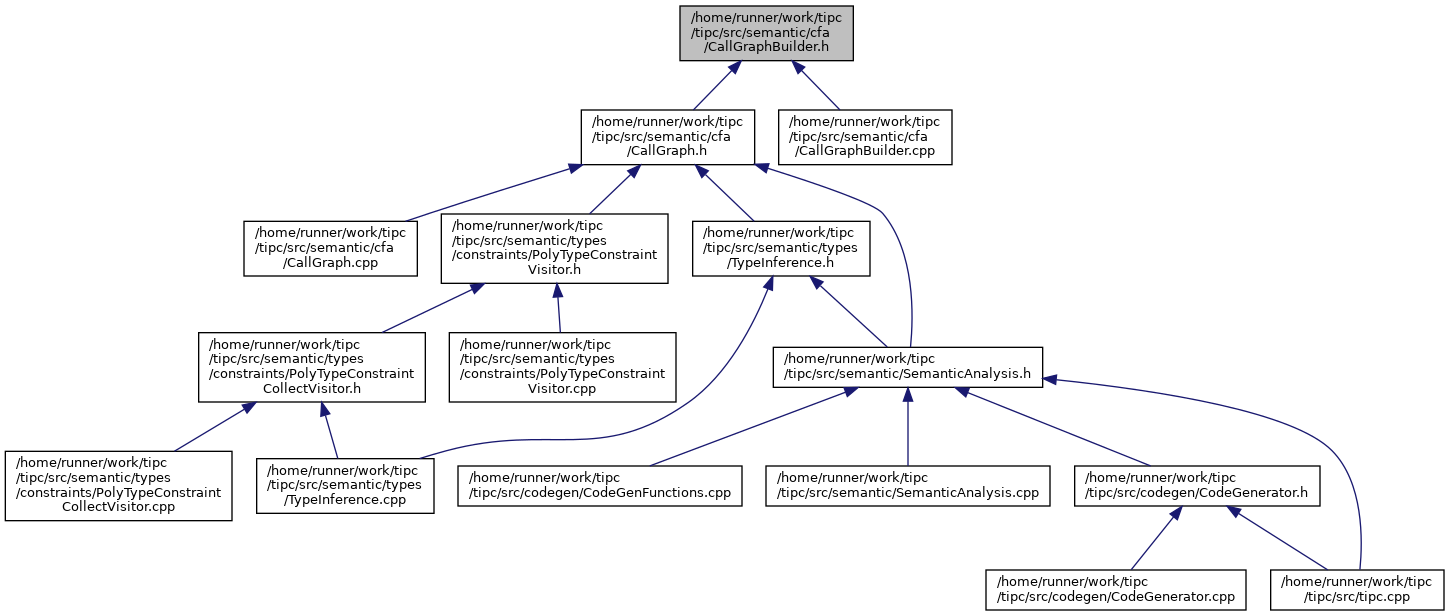 /home/runner/work/tipc/tipc/src/semantic/cfa/CallGraphBuilder.h

/home/runner/work/tipc/tipc/src/semantic/cfa/CallGraph.h

/home/runner/work/tipc/tipc/src/semantic/cfa/CallGraphBuilder.cpp

/home/runner/work/tipc/tipc/src/semantic/cfa/CallGraph.cpp

/home/runner/work/tipc/tipc/src/semantic/types/constraints/PolyTypeConstraintVisitor.h

/home/runner/work/tipc/tipc/src/semantic/types/TypeInference.h

/home/runner/work/tipc/tipc/src/semantic/types/constraints/PolyTypeConstraintCollectVisitor.h

/home/runner/work/tipc/tipc/src/semantic/types/constraints/PolyTypeConstraintVisitor.cpp

/home/runner/work/tipc/tipc/src/semantic/SemanticAnalysis.h

/home/runner/work/tipc/tipc/src/semantic/types/constraints/PolyTypeConstraintCollectVisitor.cpp

/home/runner/work/tipc/tipc/src/semantic/types/TypeInference.cpp

/home/runner/work/tipc/tipc/src/codegen/CodeGenFunctions.cpp

/home/runner/work/tipc/tipc/src/semantic/SemanticAnalysis.cpp

/home/runner/work/tipc/tipc/src/codegen/CodeGenerator.h

/home/runner/work/tipc/tipc/src/codegen/CodeGenerator.cpp

/home/runner/work/tipc/tipc/src/tipc.cpp